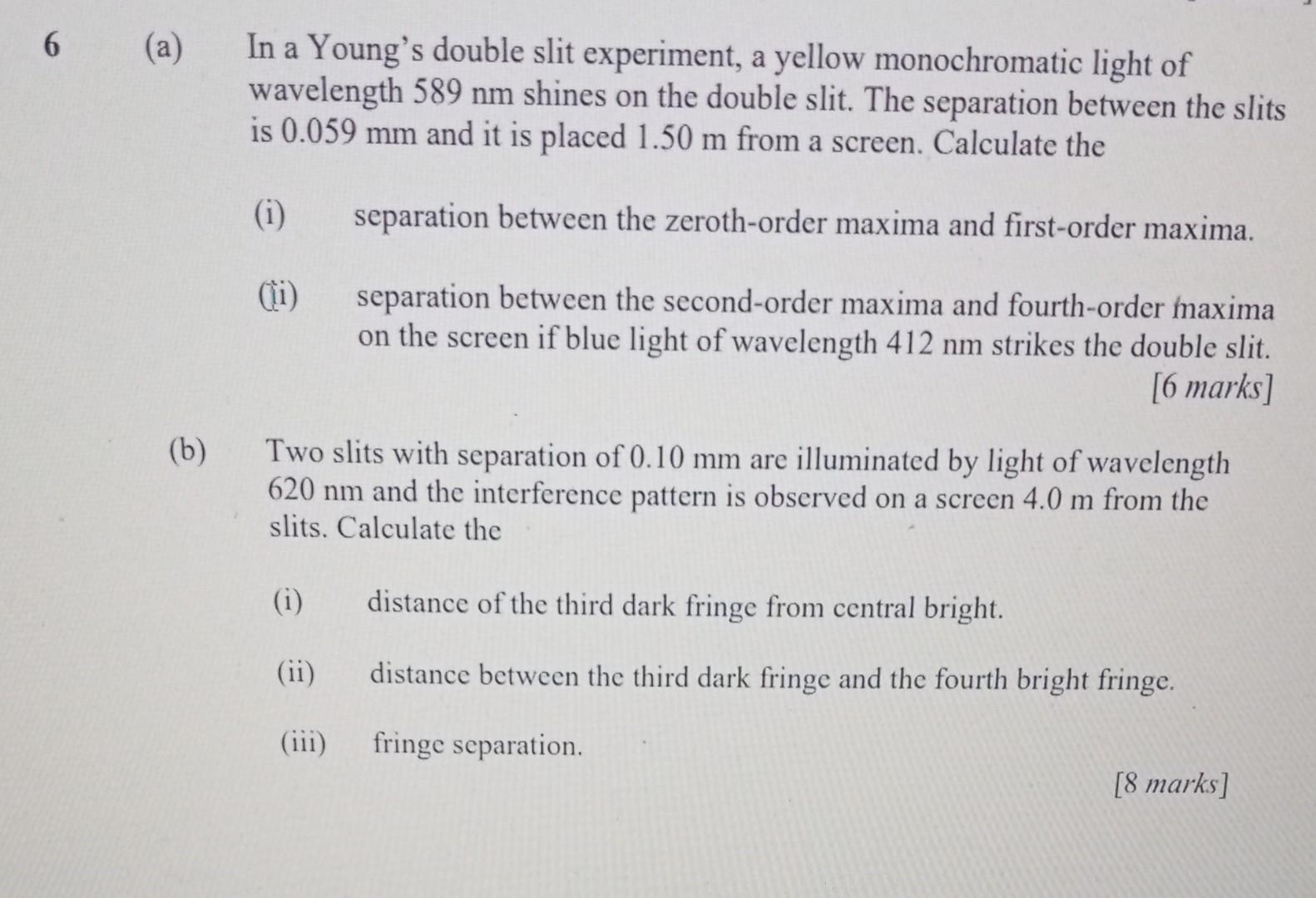 6 (a) In a Young's double slit experiment, a yellow monochromatic light of wavelength 589 nm shines on the double slit. The separation between the slits is 0.059 mm and it is placed 1.50 m from a screen. Calculate the

(i) separation between the zeroth-order maxima and first-order maxima.

(ii) separation between the second-order maxima and fourth-order maxima on the screen if blue light of wavelength 412 nm strikes the double slit.

[6 marks]

(b) Two slits with separation of 0.10 mm are illuminated by light of wavelength 620 nm and the interference pattern is observed on a screen 4.0 m from the slits. Calculate the

(i) distance of the third dark fringe from central bright.

(ii) distance between the third dark fringe and the fourth bright fringe.

(iii) fringe separation.

[8 marks]